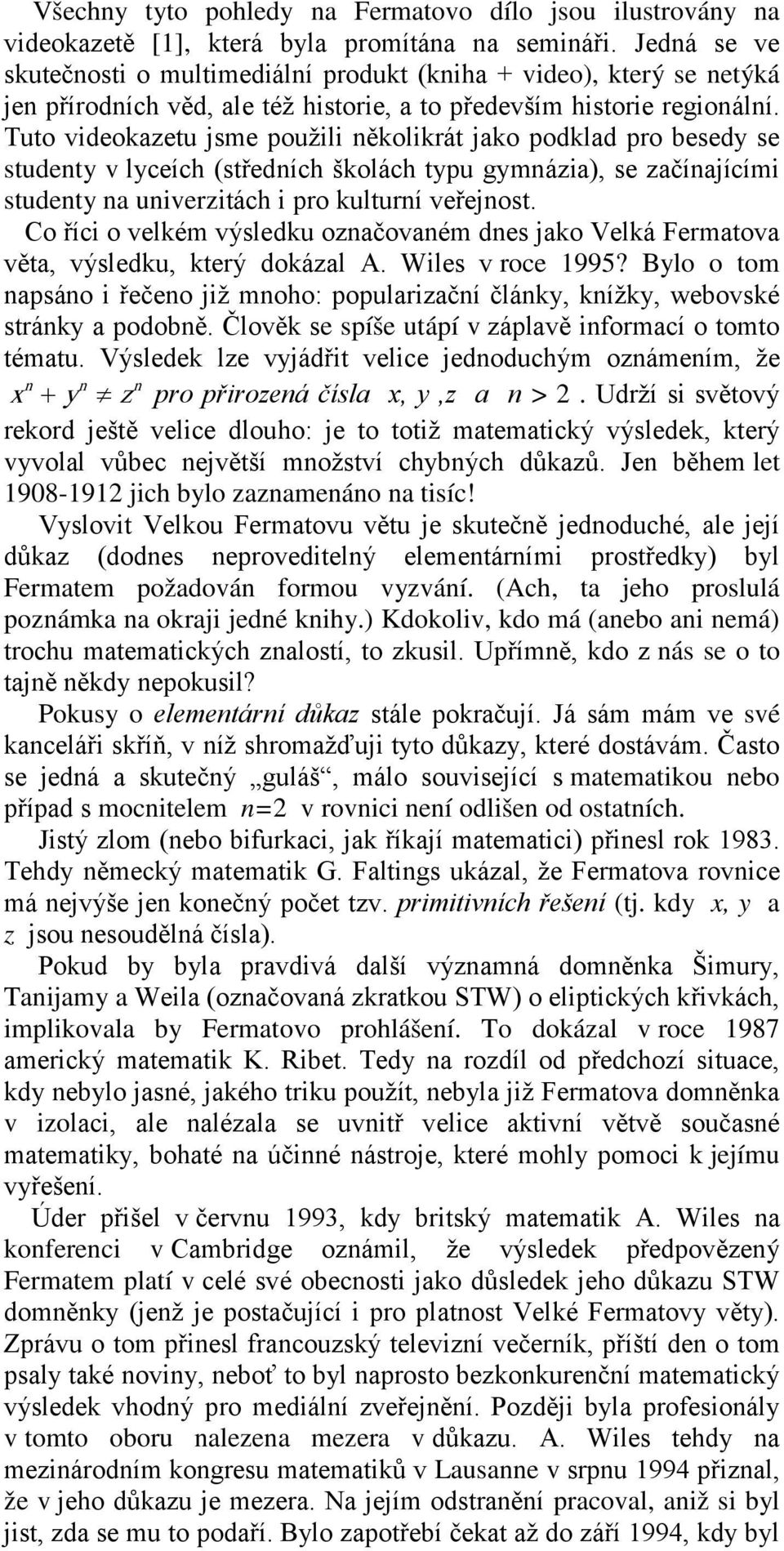 Všechny tyto pohledy na Fermatovo dílo jsou ilustrovány na videokazetě [1], která byla promítána na semináři. Jedná se ve skutečnosti o multimediální produkt (kniha + video), který se netýká jen přírodních věd, ale též historie, a to především historie regionální. Tuto videokazetu jsme použili několikrát jako podklad pro besedy se studenty v lyceích (středních školách typu gymnázia), se začínajícími studenty na univerzitách i pro kulturní veřejnost.

Co říci o velkém výsledku označovaném dnes jako Velká Fermatova věta, výsledku, který dokázal A. Wiles v roce 1995? Bylo o tom napsáno i řečeno již mnoho: popularizační články, knížky, webovské stránky a podobně. Člověk se spíše utápí v záplavě informací o tomto tématu. Výsledek lze vyjádřit velice jednoduchým oznámením, že $x^n + y^n \neq z^n$ pro přirozená čísla $x, y, z$ a $n > 2$. Udrží si světový rekord ještě velice dlouho: je to totiž matematický výsledek, který vyvolal vůbec největší množství chybných důkazů. Jen během let 1908-1912 jich bylo zaznamenáno na tisíc!

Vyslovit Velkou Fermatovu větu je skutečně jednoduché, ale její důkaz (dodnes neproveditelný elementárními prostředky) byl Fermatem požadován formou vyzvání. (Ach, ta jeho proslulá poznámka na okraji jedné knihy.) Kdokoliv, kdo má (anebo ani nemá) trochu matematických znalostí, to zkusil. Upřímně, kdo z nás se o to tajně někdy nepokusil?

Pokusy o elementární důkaz stále pokračují. Já sám mám ve své kanceláři skříň, v níž shromažďuji tyto důkazy, které dostávám. Často se jedná a skutečný „guláš“, málo související s matematikou nebo případ s mocnitelem $n=2$ v rovnici není odlišen od ostatních.

Jistý zlom (nebo bifurkaci, jak říkají matematici) přinesl rok 1983. Tehdy německý matematik G. Faltings ukázal, že Fermatova rovnice má nejvýše jen konečný počet tzv. primitivních řešení (tj. kdy $x, y$ a $z$ jsou nesoudělná čísla).

Pokud by byla pravdivá další významná domněnka Šimury, Tanijamy a Weila (označovaná zkratkou STW) o eliptických křivkách, implikovala by Fermatovo prohlášení. To dokázal v roce 1987 americký matematik K. Ribet. Tedy na rozdíl od předchozí situace, kdy nebylo jasné, jakého triku použít, nebyla již Fermatova domněnka v izolaci, ale nalézala se uvnitř velice aktivní větvě současné matematiky, bohaté na účinné nástroje, které mohly pomoci k jejímu vyřešení.

Úder přišel v červnu 1993, kdy britský matematik A. Wiles na konferenci v Cambridge oznámil, že výsledek předpovězený Fermatem platí v celé své obecnosti jako důsledek jeho důkazu STW domněnky (jenž je postačující i pro platnost Velké Fermatovy věty). Zprávu o tom přinesl francouzský televizní večerník, příští den o tom psaly také noviny, neboť to byl naprosto bezkonkurenční matematický výsledek vhodný pro mediální zveřejnění. Později byla profesionály v tomto oboru nalezena mezera v důkazu. A. Wiles tehdy na mezinárodním kongresu matematiků v Lausanne v srpnu 1994 přiznal, že v jeho důkazu je mezera. Na jejím odstranění pracoval, aniž si byl jist, zda se mu to podaří. Bylo zapotřebí čekat až do září 1994, kdy byl